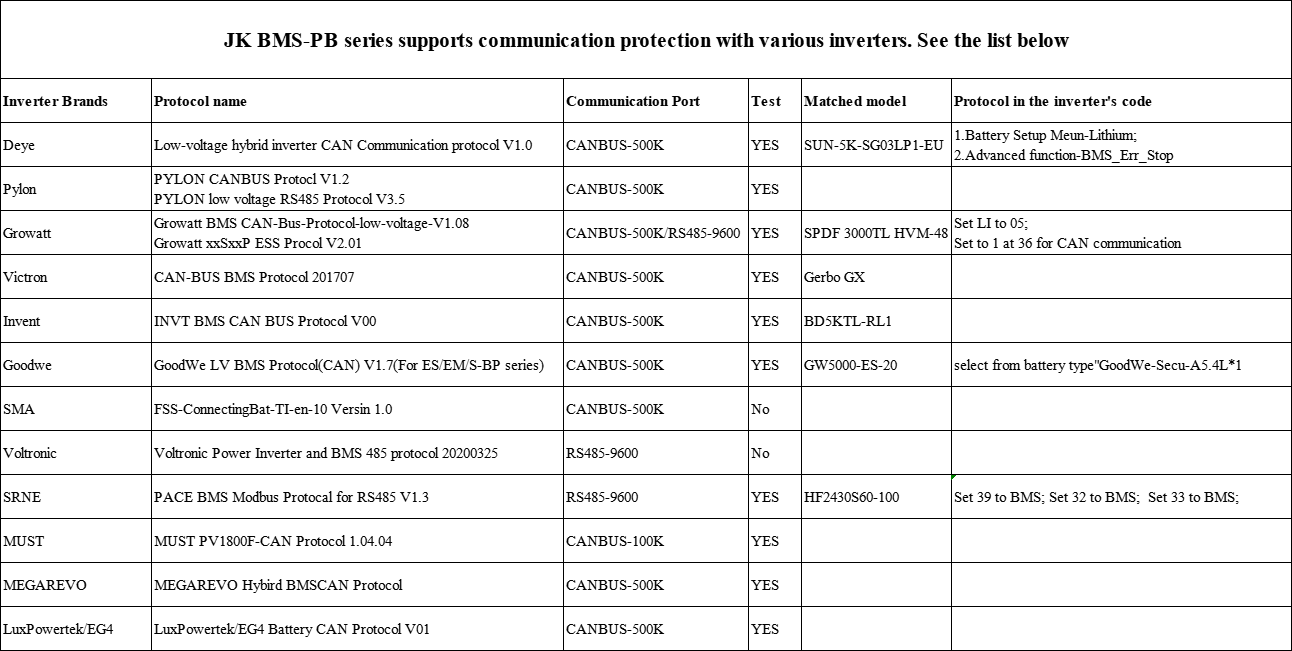 JK BMS-PB series supports communication protection with various inverters. See the list below

| Inverter Brands | Protocol name | Communication Port | Test | Matched model | Protocol in the inverter's code |
|---|---|---|---|---|---|
| Deye | Low-voltage hybrid inverter CAN Communication protocol V1.0 | CANBUS-500K | YES | SUN-5K-SG03LP1-EU | 1.Battery Setup Meun-Lithium; 2.Advanced function-BMS_Err_Stop |
| Pylon | PYLON CANBUS Protocl V1.2 PYLON low voltage RS485 Protocol V3.5 | CANBUS-500K | YES | | |
| Growatt | Growatt BMS CAN-Bus-Protocol-low-voltage-V1.08 Growatt xxSxxP ESS Procol V2.01 | CANBUS-500K/RS485-9600 | YES | SPDF 3000TL HVM-48 | Set LI to 05; Set to 1 at 36 for CAN communication |
| Victron | CAN-BUS BMS Protocol 201707 | CANBUS-500K | YES | Gerbo GX | |
| Invent | INVT BMS CAN BUS Protocol V00 | CANBUS-500K | YES | BD5KTL-RL1 | |
| Goodwe | GoodWe LV BMS Protocol(CAN) V1.7(For ES/EM/S-BP series) | CANBUS-500K | YES | GW5000-ES-20 | select from battery type"GoodWe-Secu-A5.4L*1 |
| SMA | FSS-ConnectingBat-TI-en-10 Versin 1.0 | CANBUS-500K | No | | |
| Voltronic | Voltronic Power Inverter and BMS 485 protocol 20200325 | RS485-9600 | No | | |
| SRNE | PACE BMS Modbus Protocal for RS485 V1.3 | RS485-9600 | YES | HF2430S60-100 | Set 39 to BMS; Set 32 to BMS; Set 33 to BMS; |
| MUST | MUST PV1800F-CAN Protocol 1.04.04 | CANBUS-100K | YES | | |
| MEGAREVO | MEGAREVO Hybird BMSCAN Protocol | CANBUS-500K | YES | | |
| LuxPowertek/EG4 | LuxPowertek/EG4 Battery CAN Protocol V01 | CANBUS-500K | YES | | |